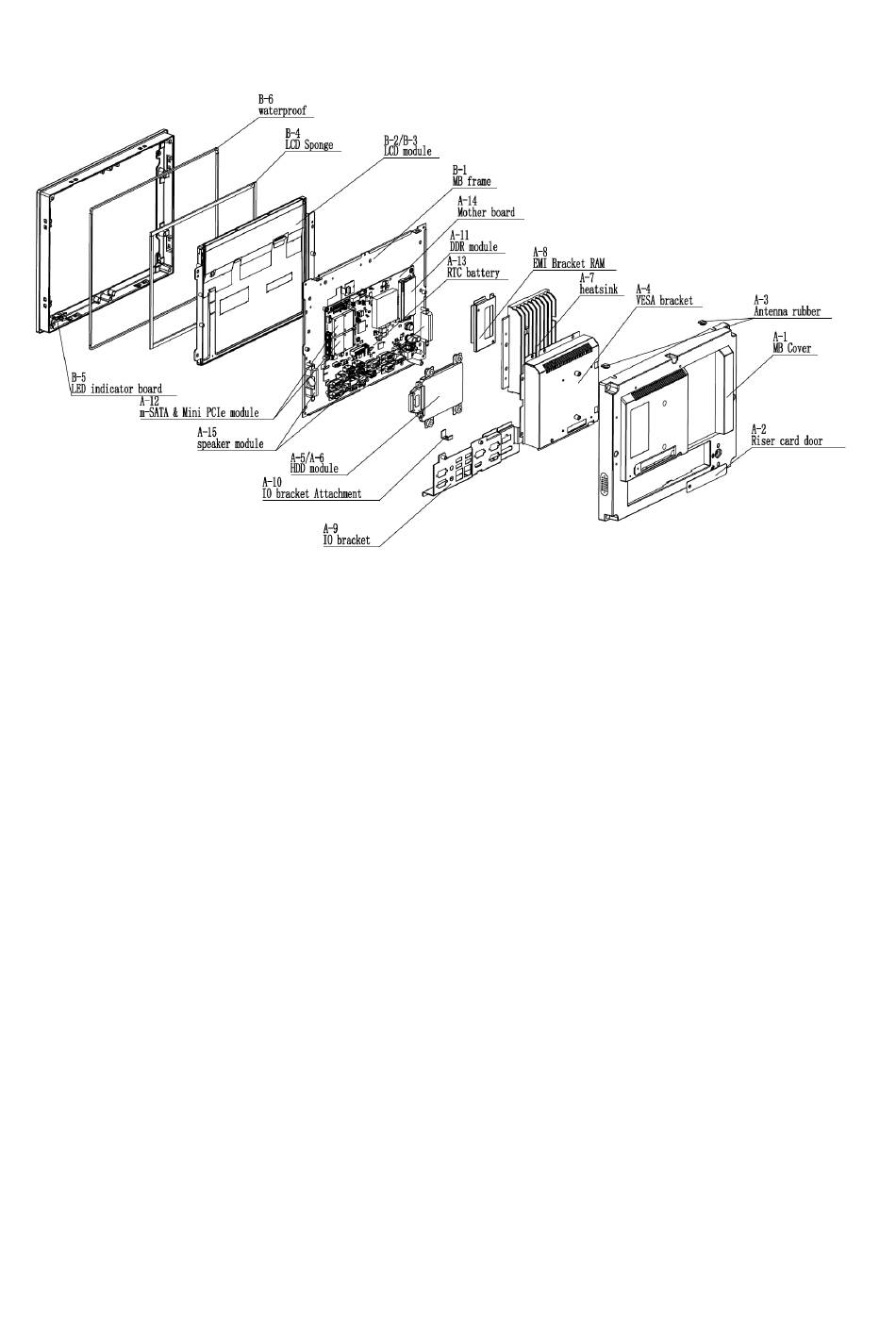 B-6
waterproof

B-4
LCD Sponge

B-2/B-3
LCD module

B-1
MB frame

A-14
Mother board

A-11
DDR module

A-13
RTC battery

A-8
EMI Bracket RAM

A-7
heatsink

A-4
VESA bracket

A-3
Antenna rubber

A-1
MB Cover

A-2
Riser card door

B-5
LED indicator board

A-12
m-SATA & Mini PCIe module

A-15
speaker module

A-5/A-6
HDD module

A-10
IO bracket Attachment

A-9
IO bracket